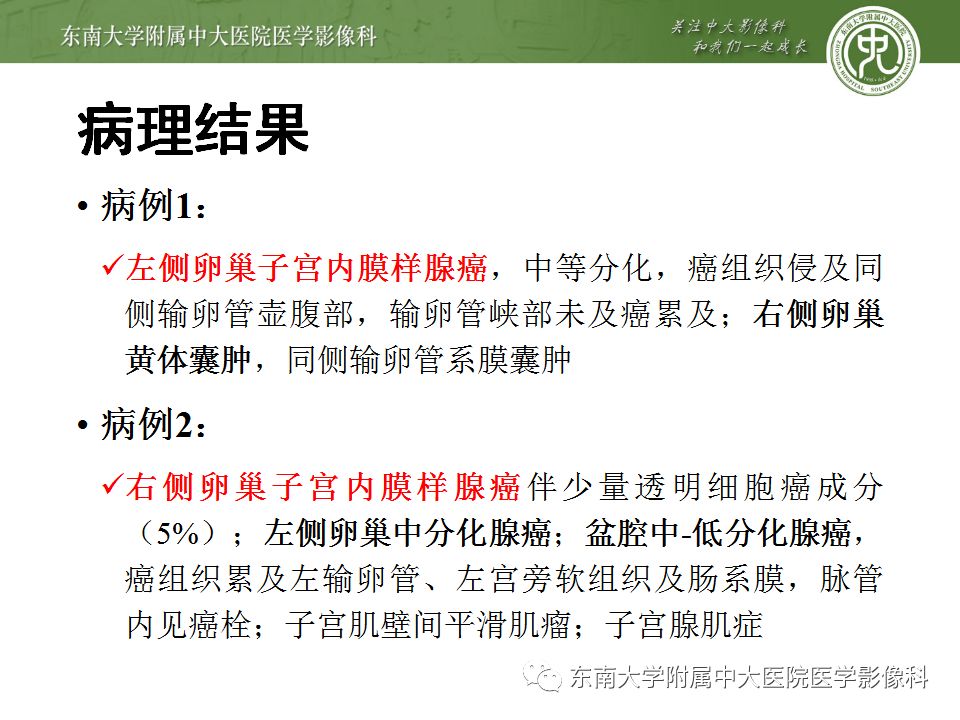 东南大学附属中大医院医学影像科

关注中大影像科
和我们一起成长

病理结果

• 病例1：

✓左侧卵巢子宫内膜样腺癌，中等分化，癌组织侵及同侧输卵管壶腹部，输卵管峡部未及癌累及；右侧卵巢黄体囊肿，同侧输卵管系膜囊肿

• 病例2：

✓右侧卵巢子宫内膜样腺癌伴少量透明细胞癌成分（5%）；左侧卵巢中分化腺癌；盆腔中-低分化腺癌，癌组织累及左输卵管、左宫旁软组织及肠系膜，脉管内见癌栓；子宫肌壁间平滑肌瘤；子宫腺肌症

东南大学附属中大医院医学影像科